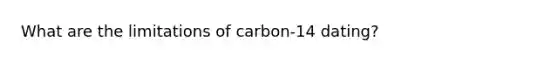 What are the limitations of carbon-14 dating?